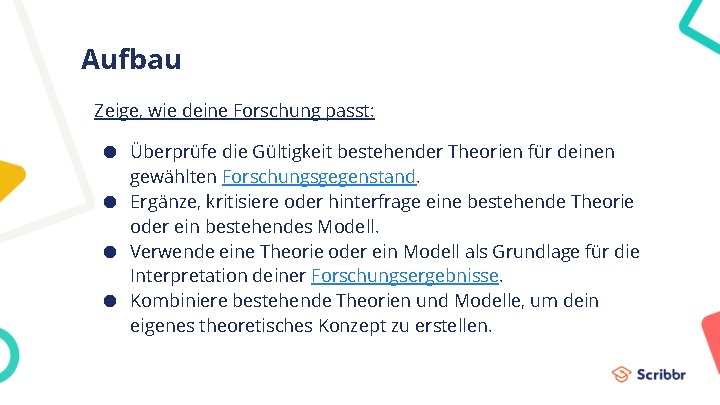 Aufbau

Zeige, wie deine Forschung passt:

• Überprüfe die Gültigkeit bestehender Theorien für deinen gewählten Forschungsgegenstand.
• Ergänze, kritisiere oder hinterfrage eine bestehende Theorie oder ein bestehendes Modell.
• Verwende eine Theorie oder ein Modell als Grundlage für die Interpretation deiner Forschungsergebnisse.
• Kombiniere bestehende Theorien und Modelle, um dein eigenes theoretisches Konzept zu erstellen.

Scribbr